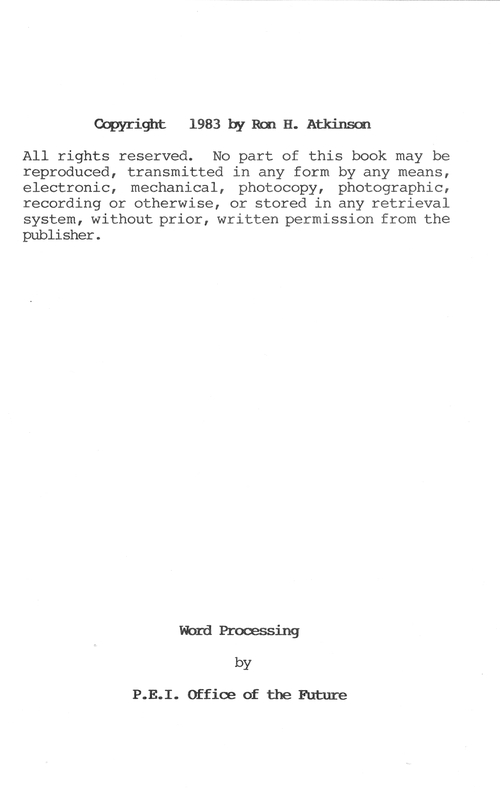 Copyright 1983 by Ron H. Atkinson

All rights reserved. No part of this book may be reproduced, transmitted in any form by any means, electronic, mechanical, photocopy, photographic, recording or otherwise, or stored in any retrieval system, without prior, written permission from the publisher.

Word Processing

by

P.E.I. Office of the Future